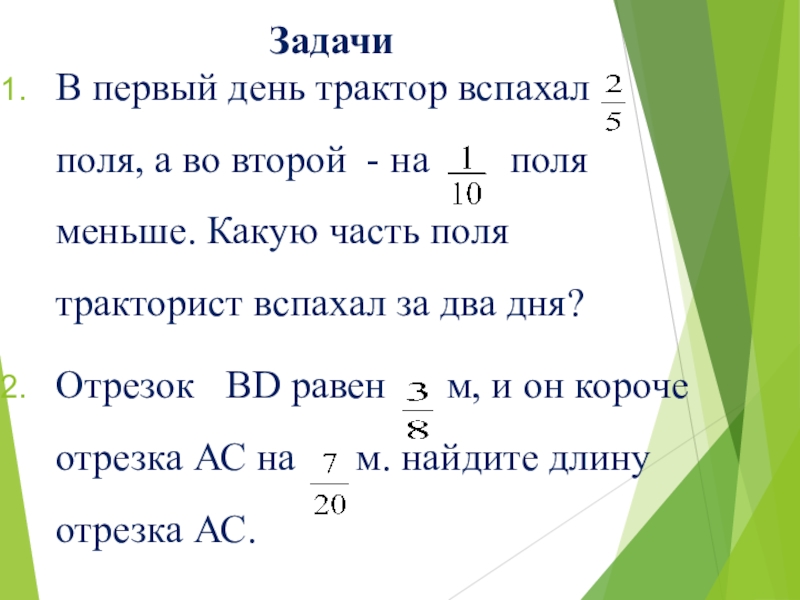 Задачи

1. В первый день трактор вспахал $\frac{2}{5}$ поля, а во второй - на $\frac{1}{10}$ поля меньше. Какую часть поля тракторист вспахал за два дня?

2. Отрезок BD равен $\frac{3}{8}$ м, и он короче отрезка АС на $\frac{7}{20}$ м. найдите длину отрезка АС.